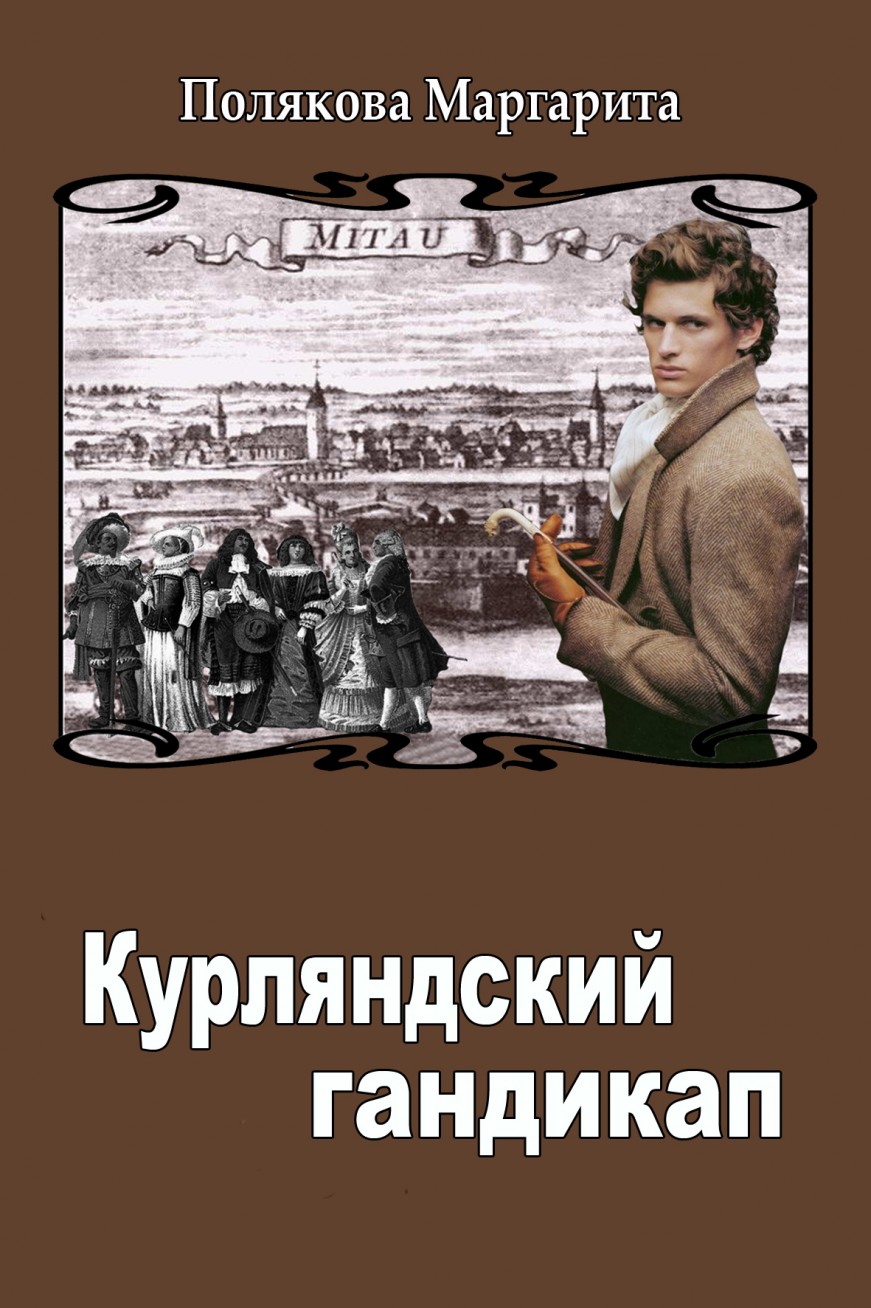 Полякова Маргарита

MITAU

Курляндский гандикап